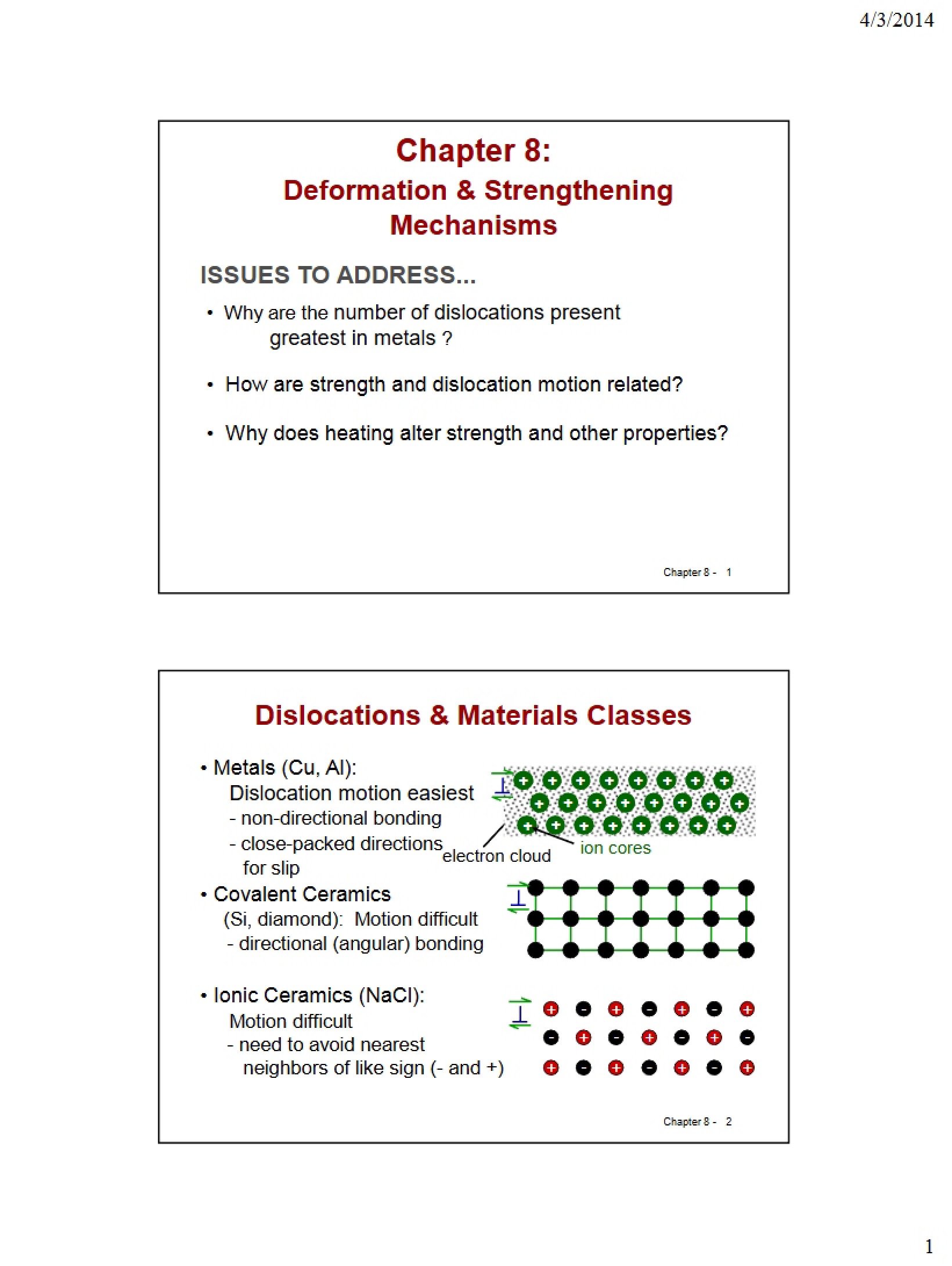 4/3/2014

Chapter 8:
Deformation & Strengthening Mechanisms

ISSUES TO ADDRESS...

• Why are the number of dislocations present greatest in metals ?

• How are strength and dislocation motion related?

• Why does heating alter strength and other properties?

Chapter 8 - 1

Dislocations & Materials Classes

• Metals (Cu, Al):
Dislocation motion easiest
- non-directional bonding
- close-packed directions for slip

electron cloud
ion cores

• Covalent Ceramics
(Si, diamond): Motion difficult
- directional (angular) bonding

• Ionic Ceramics (NaCl):
Motion difficult
- need to avoid nearest neighbors of like sign (- and +)

Chapter 8 - 2

1